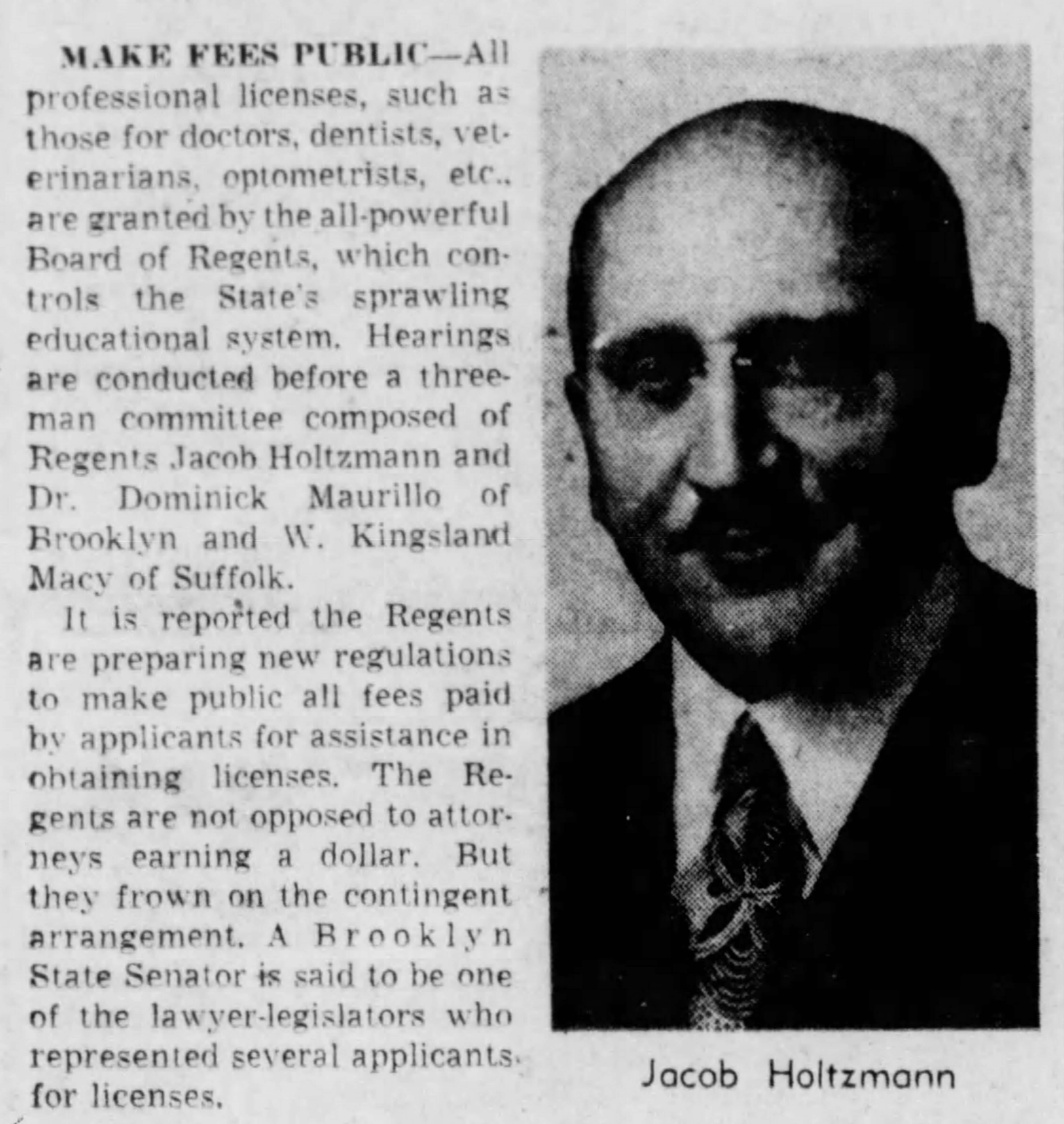 MAKE FEES PUBLIC—All professional licenses, such as those for doctors, dentists, veterinarians, optometrists, etc., are granted by the all-powerful Board of Regents, which controls the State's sprawling educational system. Hearings are conducted before a three-man committee composed of Regents Jacob Holtzmann and Dr. Dominick Maurillo of Brooklyn and W. Kingsland Macy of Suffolk.

It is reported the Regents are preparing new regulations to make public all fees paid by applicants for assistance in obtaining licenses. The Regents are not opposed to attorneys earning a dollar. But they frown on the contingent arrangement. A Brooklyn State Senator is said to be one of the lawyer-legislators who represented several applicants for licenses.

Jacob Holtzmann